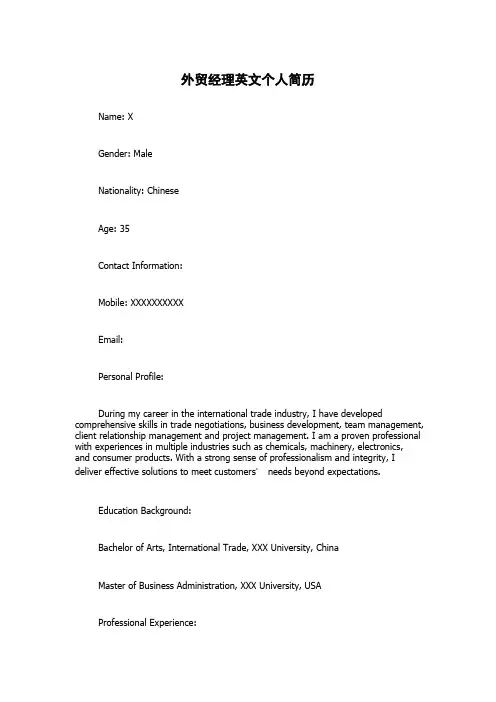 外贸经理英文个人简历

Name: X

Gender: Male

Nationality: Chinese

Age: 35

Contact Information:

Mobile: XXXXXXXXXX

Email:

Personal Profile:

During my career in the international trade industry, I have developed comprehensive skills in trade negotiations, business development, team management, client relationship management and project management. I am a proven professional with experiences in multiple industries such as chemicals, machinery, electronics, and consumer products. With a strong sense of professionalism and integrity, I deliver effective solutions to meet customers’ needs beyond expectations.

Education Background:

Bachelor of Arts, International Trade, XXX University, China

Master of Business Administration, XXX University, USA

Professional Experience: